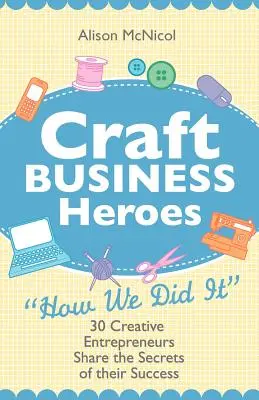 Alison McNicol

Craft BUSINESS Heroes

"How We Did It"

30 Creative Entrepreneurs Share the Secrets of their Success